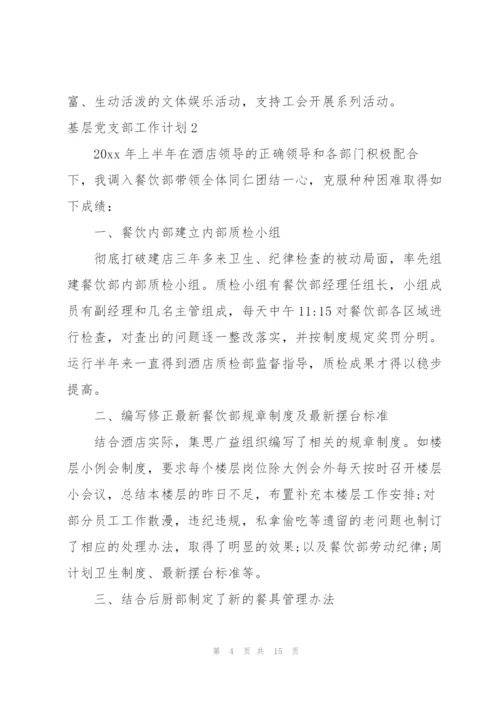 富、生动活泼的文体娱乐活动，支持工会开展系列活动。

基层党支部工作计划 2

20xx 年上半年在酒店领导的正确领导和各部门积极配合下，我调入餐饮部带领全体同仁团结一心，克服种种困难取得如下成绩：

一、餐饮内部建立内部质检小组

彻底打破建店三年多来卫生、纪律检查的被动局面，率先组建餐饮部内部质检小组。质检小组有餐饮部经理任组长，小组成员有副经理和几名主管组成，每天中午 11:15 对餐饮部各区域进行检查，对查出的问题逐一整改落实，并按制度规定奖罚分明。运行半年来一直得到酒店质检部监督指导，质检成果才得以稳步提高。

二、编写修正最新餐饮部规章制度及最新摆台标准

结合酒店实际，集思广益组织编写了相关的规章制度。如楼层小例会制度，要求每个楼层岗位除大例会外每天按时召开楼层小会议，总结本楼层的昨日不足，布置补充本楼层工作安排;对部分员工工作散漫，违纪违规，私拿偷吃等遗留的老问题也制订了相应的处理办法，取得了明显的效果;以及餐饮部劳动纪律;周计划卫生制度、最新摆台标准等。

三、结合后厨部制定了新的餐具管理办法

第 4 页 共 15 页